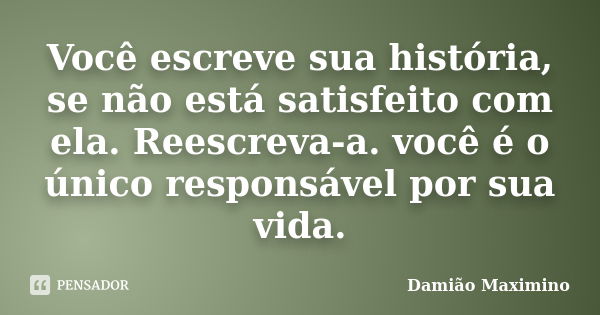 Você escreve sua história, se não está satisfeito com ela. Reescreva-a. você é o único responsável por sua vida.

PENSADOR

Damião Maximino